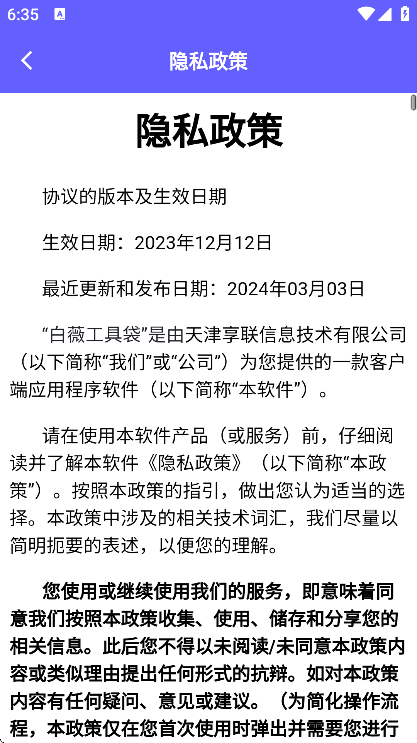 6:35

隐私政策

隐私政策

协议的版本及生效日期

生效日期：2023年12月12日

最近更新和发布日期：2024年03月03日

“白薇工具袋”是由天津享联信息技术有限公司（以下简称“我们”或“公司”）为您提供的一款客户端应用程序软件（以下简称“本软件”）。

请在使用本软件产品（或服务）前，仔细阅读并了解本软件《隐私政策》（以下简称“本政策”）。按照本政策的指引，做出您认为适当的选择。本政策中涉及的相关技术词汇，我们尽量以简明扼要的表述，以便您的理解。

您使用或继续使用我们的服务，即意味着同意我们按照本政策收集、使用、储存和分享您的相关信息。此后您不得以未阅读/未同意本政策内容或类似理由提出任何形式的抗辩。如对本政策内容有任何疑问、意见或建议。（为简化操作流程，本政策仅在您首次使用时弹出并需要您进行